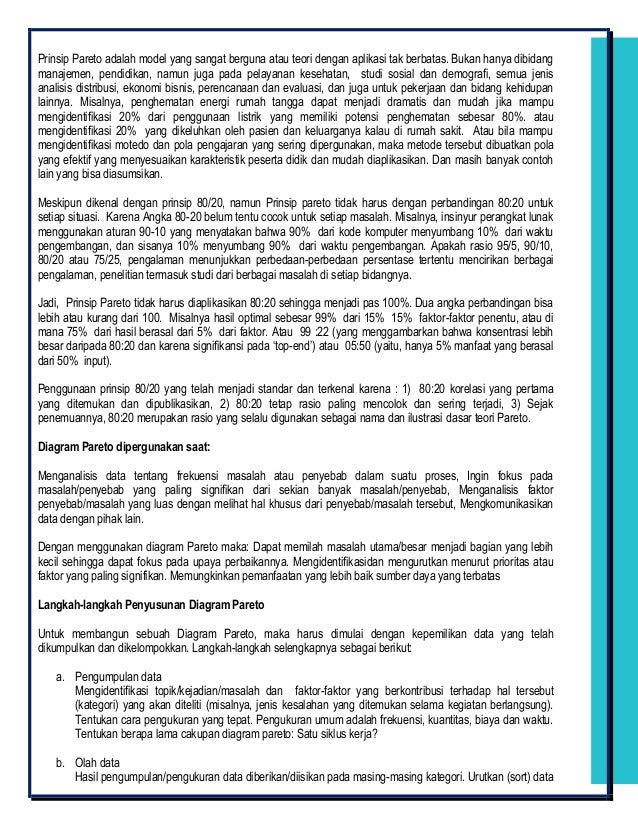 Prinsip Pareto adalah model yang sangat berguna atau teori dengan aplikasi tak berbatas. Bukan hanya dibidang manajemen, pendidikan, namun juga pada pelayanan kesehatan, studi sosial dan demografi, semua jenis analisis distribusi, ekonomi bisnis, perencanaan dan evaluasi, dan juga untuk pekerjaan dan bidang kehidupan lainnya. Misalnya, penghematan energi rumah tangga dapat menjadi dramatis dan mudah jika mampu mengidentifikasi 20% dari penggunaan listrik yang memiliki potensi penghematan sebesar 80%. atau mengidentifikasi 20% yang dikeluhkan oleh pasien dan keluarganya kalau di rumah sakit. Atau bila mampu mengidentifikasi motedo dan pola pengajaran yang sering dipergunakan, maka metode tersebut dibuatkan pola yang efektif yang menyesuaikan karakteristik peserta didik dan mudah diaplikasikan. Dan masih banyak contoh lain yang bisa diasumsikan.

Meskipun dikenal dengan prinsip 80/20, namun Prinsip pareto tidak harus dengan perbandingan 80:20 untuk setiap situasi. Karena Angka 80-20 belum tentu cocok untuk setiap masalah. Misalnya, insinyur perangkat lunak menggunakan aturan 90-10 yang menyatakan bahwa 90% dari kode komputer menyumbang 10% dari waktu pengembangan, dan sisanya 10% menyumbang 90% dari waktu pengembangan. Apakah rasio 95/5, 90/10, 80/20 atau 75/25, pengalaman menunjukkan perbedaan-perbedaan persentase tertentu mencirikan berbagai pengalaman, penelitian termasuk studi dari berbagai masalah di setiap bidangnya.

Jadi, Prinsip Pareto tidak harus diaplikasikan 80:20 sehingga menjadi pas 100%. Dua angka perbandingan bisa lebih atau kurang dari 100. Misalnya hasil optimal sebesar 99% dari 15% 15% faktor-faktor penentu, atau di mana 75% dari hasil berasal dari 5% dari faktor. Atau 99 :22 (yang menggambarkan bahwa konsentrasi lebih besar daripada 80:20 dan karena signifikansi pada 'top-end') atau 05:50 (yaitu, hanya 5% manfaat yang berasal dari 50% input).

Penggunaan prinsip 80/20 yang telah menjadi standar dan terkenal karena : 1) 80:20 korelasi yang pertama yang ditemukan dan dipublikasikan, 2) 80:20 tetap rasio paling mencolok dan sering terjadi, 3) Sejak penemuannya, 80:20 merupakan rasio yang selalu digunakan sebagai nama dan ilustrasi dasar teori Pareto.

Diagram Pareto dipergunakan saat:

Menganalisis data tentang frekuensi masalah atau penyebab dalam suatu proses, Ingin fokus pada masalah/penyebab yang paling signifikan dari sekian banyak masalah/penyebab, Menganalisis faktor penyebab/masalah yang luas dengan melihat hal khusus dari penyebab/masalah tersebut, Mengkomunikasikan data dengan pihak lain.

Dengan menggunakan diagram Pareto maka: Dapat memilah masalah utama/besar menjadi bagian yang lebih kecil sehingga dapat fokus pada upaya perbaikannya. Mengidentifikasidan mengurutkan menurut prioritas atau faktor yang paling signifikan. Memungkinkan pemanfaatan yang lebih baik sumber daya yang terbatas

Langkah-langkah Penyusunan Diagram Pareto

Untuk membangun sebuah Diagram Pareto, maka harus dimulai dengan kepemilikan data yang telah dikumpulkan dan dikelompokkan. Langkah-langkah selengkapnya sebagai berikut:

a. Pengumpulan data
Mengidentifikasi topik/kejadian/masalah dan faktor-faktor yang berkontribusi terhadap hal tersebut (kategori) yang akan diteliti (misalnya, jenis kesalahan yang ditemukan selama kegiatan berlangsung). Tentukan cara pengukuran yang tepat. Pengukuran umum adalah frekuensi, kuantitas, biaya dan waktu. Tentukan berapa lama cakupan diagram pareto: Satu siklus kerja?

b. Olah data
Hasil pengumpulan/pengukuran data diberikan/diisikan pada masing-masing kategori. Urutkan (sort) data